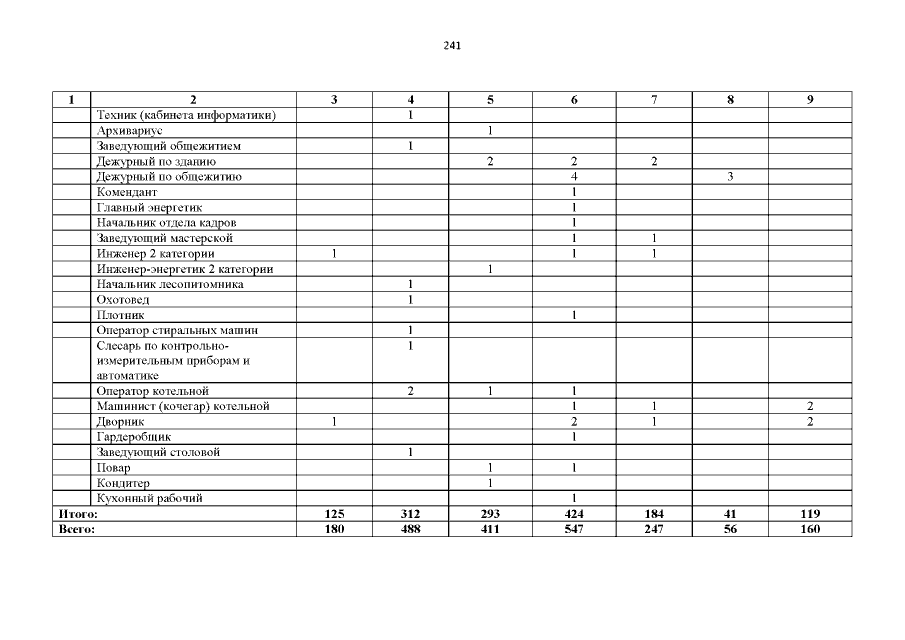 241

| 1 | 2 | 3 | 4 | 5 | 6 | 7 | 8 | 9 |
|---|---|---|---|---|---|---|---|---|
| | Техник (кабинета информатики) | | 1 | | | | | |
| | Архивариус | | | 1 | | | | |
| | Заведующий общежитием | | 1 | | | | | |
| | Дежурный по зданию | | | 2 | 2 | 2 | | |
| | Дежурный по общежитию | | | | 4 | | 3 | |
| | Комендант | | | | 1 | | | |
| | Главный энергетик | | | | 1 | | | |
| | Начальник отдела кадров | | | | 1 | | | |
| | Заведующий мастерской | | | | 1 | 1 | | |
| | Инженер 2 категории | 1 | | | 1 | 1 | | |
| | Инженер-энергетик 2 категории | | | 1 | | | | |
| | Начальник лесопитомника | | 1 | | | | | |
| | Охотовед | | 1 | | | | | |
| | Плотник | | | | 1 | | | |
| | Оператор стиральных машин | | 1 | | | | | |
| | Слесарь по контрольно-измерительным приборам и автоматике | | 1 | | | | | |
| | Оператор котельной | | 2 | 1 | 1 | | | |
| | Машинист (кочегар) котельной | | | | 1 | 1 | | 2 |
| | Дворник | 1 | | | 2 | 1 | | 2 |
| | Гардеробщик | | | | 1 | | | |
| | Заведующий столовой | | 1 | | | | | |
| | Повар | | | 1 | 1 | | | |
| | Кондитер | | | 1 | | | | |
| | Кухонный рабочий | | | | 1 | | | |
| Итого: | | 125 | 312 | 293 | 424 | 184 | 41 | 119 |
| Всего: | | 180 | 488 | 411 | 547 | 247 | 56 | 160 |